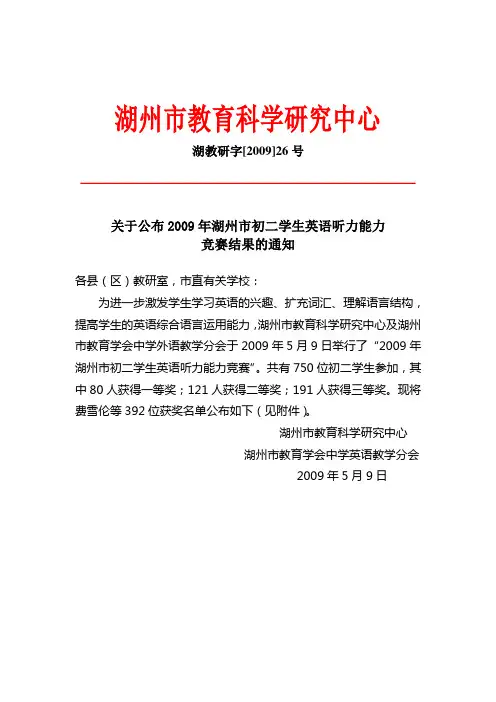 湖州市教育科学研究中心

湖教研字[2009]26 号

关于公布 2009 年湖州市初二学生英语听力能力竞赛结果的通知

各县（区）教研室，市直有关学校：

为进一步激发学生学习英语的兴趣、扩充词汇、理解语言结构，提高学生的英语综合语言运用能力，湖州市教育科学研究中心及湖州市教育学会中学外语教学分会于 2009 年 5 月 9 日举行了“2009 年湖州市初二学生英语听力能力竞赛”。共有 750 位初二学生参加，其中 80 人获得一等奖；121 人获得二等奖；191 人获得三等奖。现将费雪伦等 392 位获奖名单公布如下（见附件）。

湖州市教育科学研究中心

湖州市教育学会中学英语教学分会

2009 年 5 月 9 日